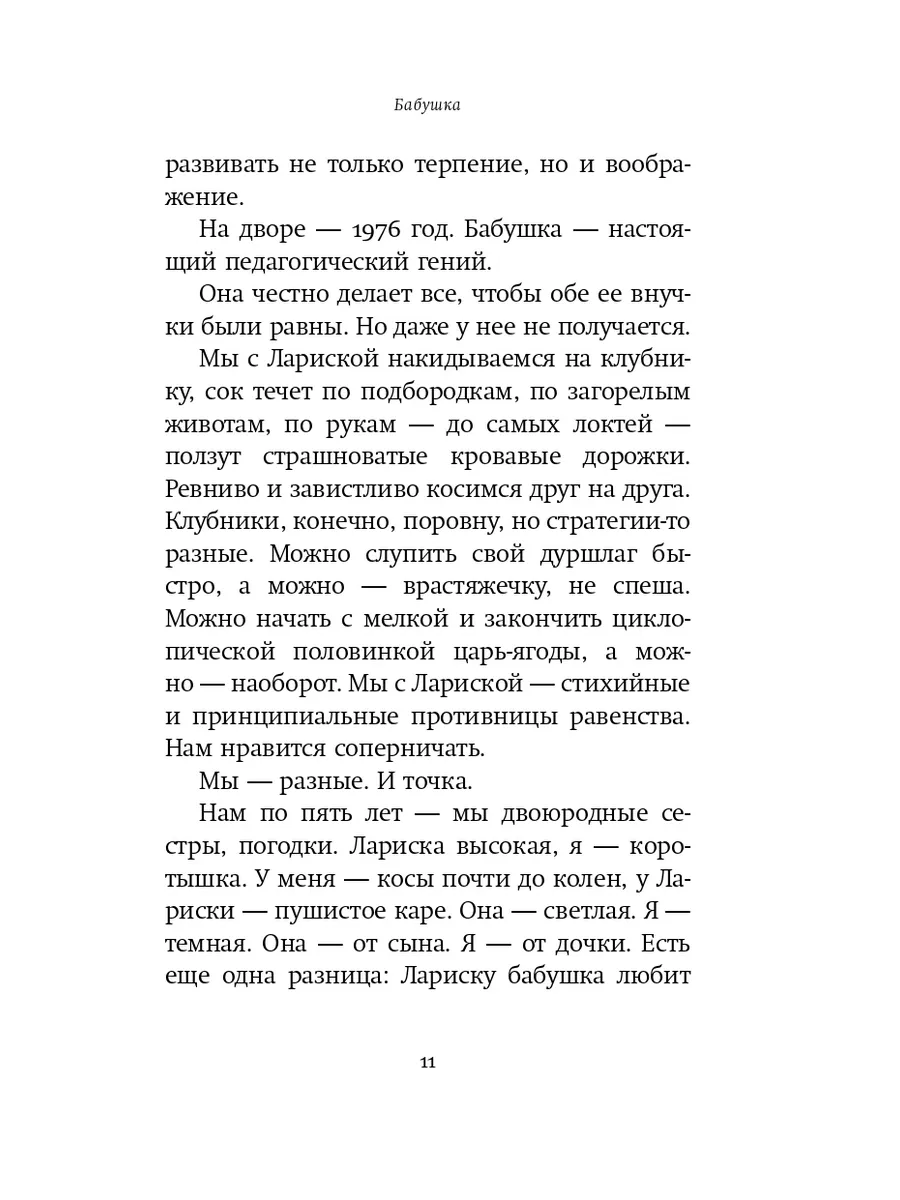 Бабушка

развивать не только терпение, но и воображение.

На дворе — 1976 год. Бабушка — настоящий педагогический гений.

Она честно делает все, чтобы обе ее внучки были равны. Но даже у нее не получается.

Мы с Лариской накидываемся на клубнику, сок течет по подбородкам, по загорелым животам, по рукам — до самых локтей — ползут страшноватые кровавые дорожки. Ревниво и завистливо косимся друг на друга. Клубники, конечно, поровну, но стратегии-то разные. Можно слупить свой дуршлаг быстро, а можно — врастяжечку, не спеша. Можно начать с мелкой и закончить циклопической половинкой царь-ягоды, а можно — наоборот. Мы с Лариской — стихийные и принципиальные противницы равенства. Нам нравится соперничать.

Мы — разные. И точка.

Нам по пять лет — мы двоюродные сестры, погодки. Лариска высокая, я — коротышка. У меня — косы почти до колен, у Лариски — пушистое каре. Она — светлая. Я — темная. Она — от сына. Я — от дочки. Есть еще одна разница: Лариску бабушка любит

11